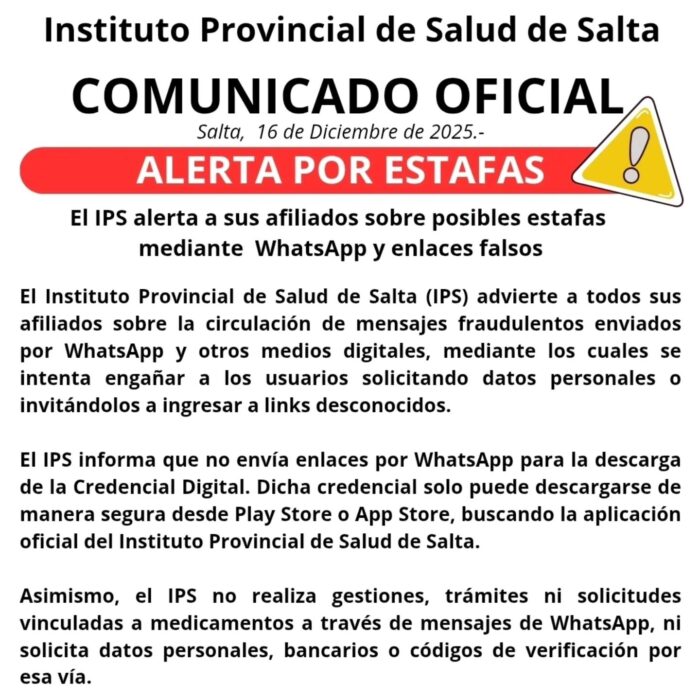 Instituto Provincial de Salud de Salta

COMUNICADO OFICIAL

Salta, 16 de Diciembre de 2025.-

ALERTA POR ESTAFAS

El IPS alerta a sus afiliados sobre posibles estafas mediante WhatsApp y enlaces falsos

El Instituto Provincial de Salud de Salta (IPS) advierte a todos sus afiliados sobre la circulación de mensajes fraudulentos enviados por WhatsApp y otros medios digitales, mediante los cuales se intenta engañar a los usuarios solicitando datos personales o invitándolos a ingresar a links desconocidos.

El IPS informa que no envía enlaces por WhatsApp para la descarga de la Credencial Digital. Dicha credencial solo puede descargarse de manera segura desde Play Store o App Store, buscando la aplicación oficial del Instituto Provincial de Salud de Salta.

Asimismo, el IPS no realiza gestiones, trámites ni solicitudes vinculadas a medicamentos a través de mensajes de WhatsApp, ni solicita datos personales, bancarios o códigos de verificación por esa vía.